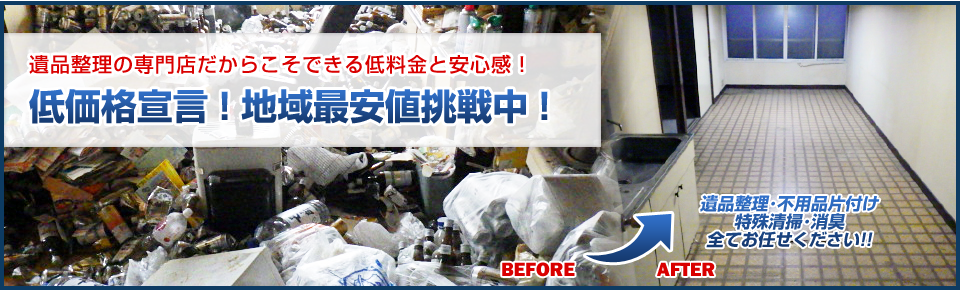 遺品整理の専門店だからこそできる低料金と安心感！

低価格宣言！地域最安値挑戦中！

BEFORE

AFTER

遺品整理・不用品片付け
特殊清掃・消臭
全てお任せください!!